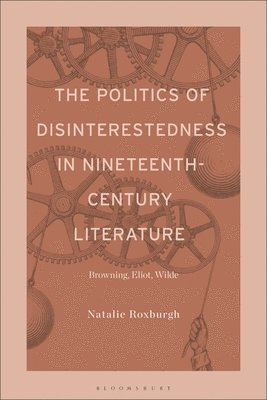 THE POLITICS OF DISINTERESTEDNESS IN NINETEENTH-CENTURY LITERATURE

Browning, Eliot, Wilde

Natalie Roxburgh

BLOOMSBURY